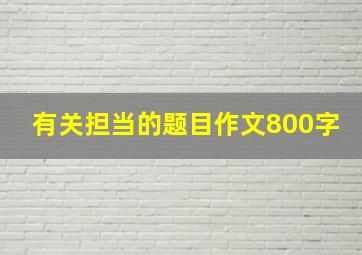 有关担当的题目作文800字